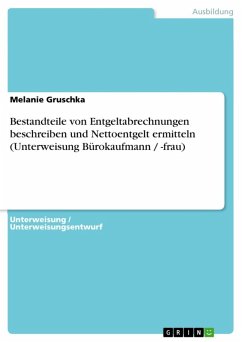 Ausbildung

Melanie Gruschka

Bestandteile von Entgeltabrechnungen beschreiben und Nettoentgelt ermitteln (Unterweisung Bürokaufmann / -frau)

Unterweisung / Unterweisungsentwurf

GRIN